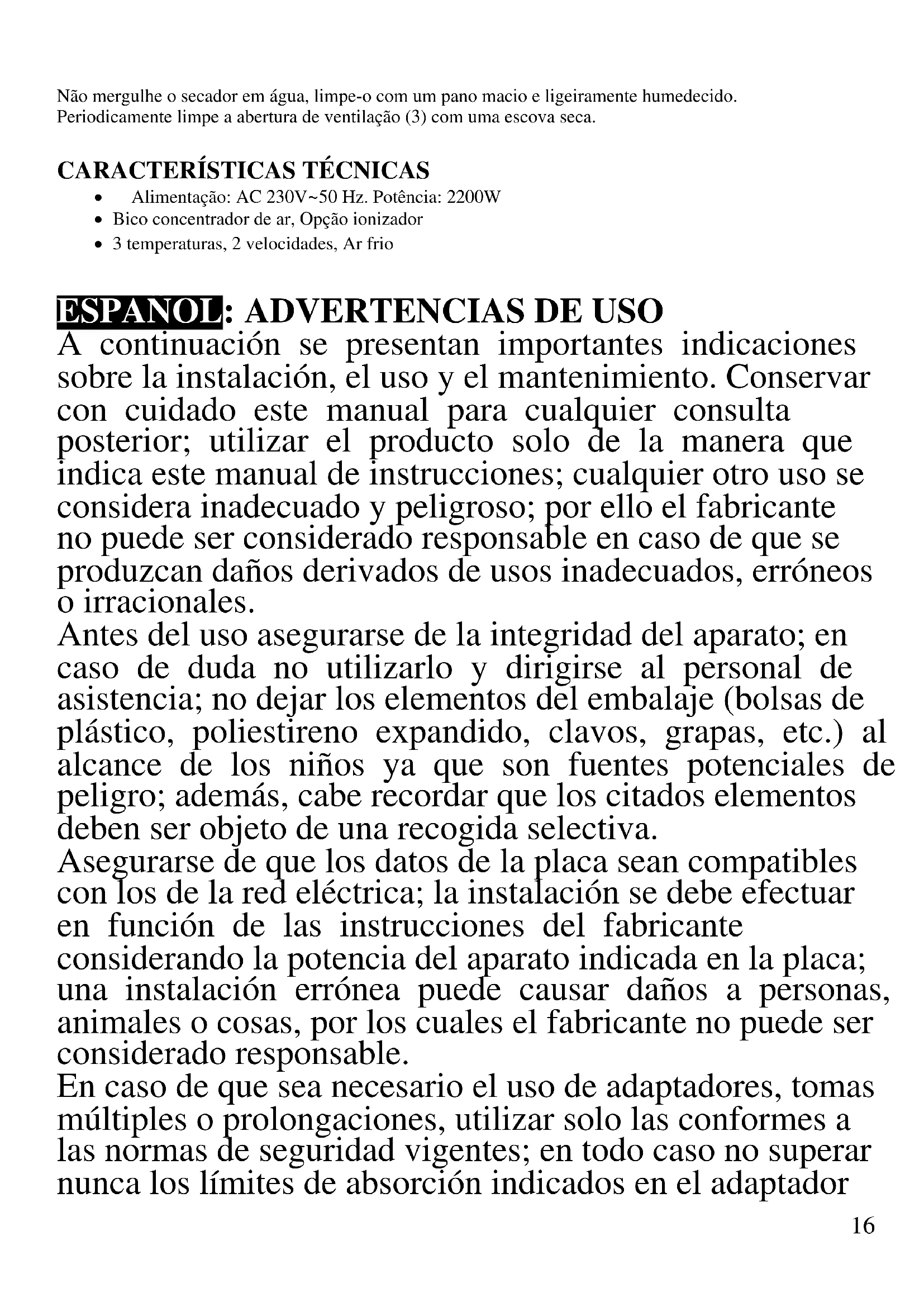 Não mergulhe o secador em água, limpe-o com um pano macio e ligeiramente humedecido. Periodicamente limpe a abertura de ventilação (3) com uma escova seca.

CARACTERÍSTICAS TÉCNICAS
• Alimentação: AC 230V~50 Hz. Potência: 2200W
• Bico concentrador de ar, Opção ionizador
• 3 temperaturas, 2 velocidades, Ar frio

ESPANOL: ADVERTENCIAS DE USO
A continuación se presentan importantes indicaciones sobre la instalación, el uso y el mantenimiento. Conservar con cuidado este manual para cualquier consulta posterior; utilizar el producto solo de la manera que indica este manual de instrucciones; cualquier otro uso se considera inadecuado y peligroso; por ello el fabricante no puede ser considerado responsable en caso de que se produzcan daños derivados de usos inadecuados, erróneos o irracionales.
Antes del uso asegurarse de la integridad del aparato; en caso de duda no utilizarlo y dirigirse al personal de asistencia; no dejar los elementos del embalaje (bolsas de plástico, poliestireno expandido, clavos, grapas, etc.) al alcance de los niños ya que son fuentes potenciales de peligro; además, cabe recordar que los citados elementos deben ser objeto de una recogida selectiva.
Asegurarse de que los datos de la placa sean compatibles con los de la red eléctrica; la instalación se debe efectuar en función de las instrucciones del fabricante considerando la potencia del aparato indicada en la placa; una instalación errónea puede causar daños a personas, animales o cosas, por los cuales el fabricante no puede ser considerado responsable.
En caso de que sea necesario el uso de adaptadores, tomas múltiples o prolongaciones, utilizar solo las conformes a las normas de seguridad vigentes; en todo caso no superar nunca los límites de absorción indicados en el adaptador
16